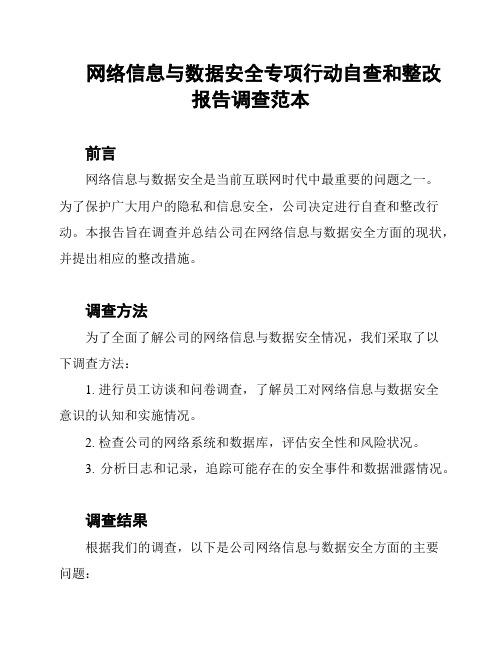 网络信息与数据安全专项行动自查和整改报告调查范本

前言

网络信息与数据安全是当前互联网时代中最重要的问题之一。为了保护广大用户的隐私和信息安全，公司决定进行自查和整改行动。本报告旨在调查并总结公司在网络信息与数据安全方面的现状，并提出相应的整改措施。

调查方法

为了全面了解公司的网络信息与数据安全情况，我们采取了以下调查方法：

1. 进行员工访谈和问卷调查，了解员工对网络信息与数据安全意识的认知和实施情况。

2. 检查公司的网络系统和数据库，评估安全性和风险状况。

3. 分析日志和记录，追踪可能存在的安全事件和数据泄露情况。

调查结果

根据我们的调查，以下是公司网络信息与数据安全方面的主要问题：